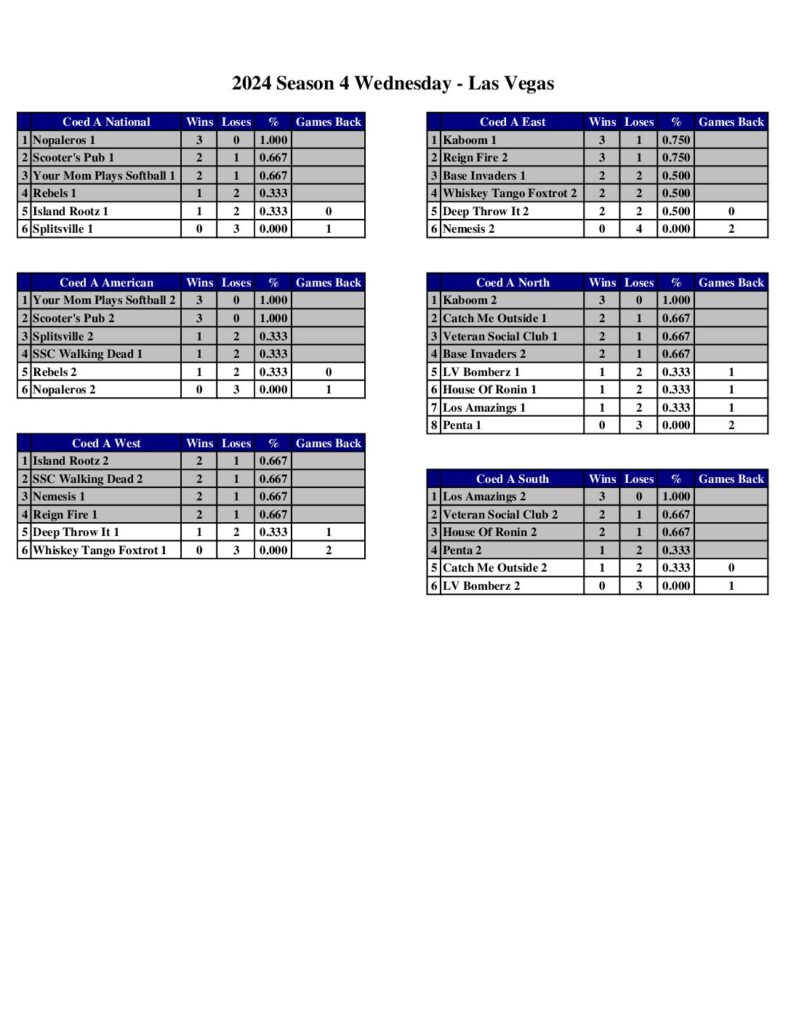 2024 Season 4 Wednesday - Las Vegas

| | Coed A National | Wins | Loses | % | Games Back |
|---|---|---|---|---|---|
| 1 | Nopaleros 1 | 3 | 0 | 1.000 | |
| 2 | Scooter's Pub 1 | 2 | 1 | 0.667 | |
| 3 | Your Mom Plays Softball 1 | 2 | 1 | 0.667 | |
| 4 | Rebels 1 | 1 | 2 | 0.333 | |
| 5 | Island Rootz 1 | 1 | 2 | 0.333 | 0 |
| 6 | Splitsville 1 | 0 | 3 | 0.000 | 1 |

| | Coed A American | Wins | Loses | % | Games Back |
|---|---|---|---|---|---|
| 1 | Your Mom Plays Softball 2 | 3 | 0 | 1.000 | |
| 2 | Scooter's Pub 2 | 3 | 0 | 1.000 | |
| 3 | Splitsville 2 | 1 | 2 | 0.333 | |
| 4 | SSC Walking Dead 1 | 1 | 2 | 0.333 | |
| 5 | Rebels 2 | 1 | 2 | 0.333 | 0 |
| 6 | Nopaleros 2 | 0 | 3 | 0.000 | 1 |

| | Coed A West | Wins | Loses | % | Games Back |
|---|---|---|---|---|---|
| 1 | Island Rootz 2 | 2 | 1 | 0.667 | |
| 2 | SSC Walking Dead 2 | 2 | 1 | 0.667 | |
| 3 | Nemesis 1 | 2 | 1 | 0.667 | |
| 4 | Reign Fire 1 | 2 | 1 | 0.667 | |
| 5 | Deep Throw It 1 | 1 | 2 | 0.333 | 1 |
| 6 | Whiskey Tango Foxtrot 1 | 0 | 3 | 0.000 | 2 |

| | Coed A East | Wins | Loses | % | Games Back |
|---|---|---|---|---|---|
| 1 | Kaboom 1 | 3 | 1 | 0.750 | |
| 2 | Reign Fire 2 | 3 | 1 | 0.750 | |
| 3 | Base Invaders 1 | 2 | 2 | 0.500 | |
| 4 | Whiskey Tango Foxtrot 2 | 2 | 2 | 0.500 | |
| 5 | Deep Throw It 2 | 2 | 2 | 0.500 | 0 |
| 6 | Nemesis 2 | 0 | 4 | 0.000 | 2 |

| | Coed A North | Wins | Loses | % | Games Back |
|---|---|---|---|---|---|
| 1 | Kaboom 2 | 3 | 0 | 1.000 | |
| 2 | Catch Me Outside 1 | 2 | 1 | 0.667 | |
| 3 | Veteran Social Club 1 | 2 | 1 | 0.667 | |
| 4 | Base Invaders 2 | 2 | 1 | 0.667 | |
| 5 | LV Bomberz 1 | 1 | 2 | 0.333 | 1 |
| 6 | House Of Ronin 1 | 1 | 2 | 0.333 | 1 |
| 7 | Los Amazings 1 | 1 | 2 | 0.333 | 1 |
| 8 | Penta 1 | 0 | 3 | 0.000 | 2 |

| | Coed A South | Wins | Loses | % | Games Back |
|---|---|---|---|---|---|
| 1 | Los Amazings 2 | 3 | 0 | 1.000 | |
| 2 | Veteran Social Club 2 | 2 | 1 | 0.667 | |
| 3 | House Of Ronin 2 | 2 | 1 | 0.667 | |
| 4 | Penta 2 | 1 | 2 | 0.333 | |
| 5 | Catch Me Outside 2 | 1 | 2 | 0.333 | 0 |
| 6 | LV Bomberz 2 | 0 | 3 | 0.000 | 1 |